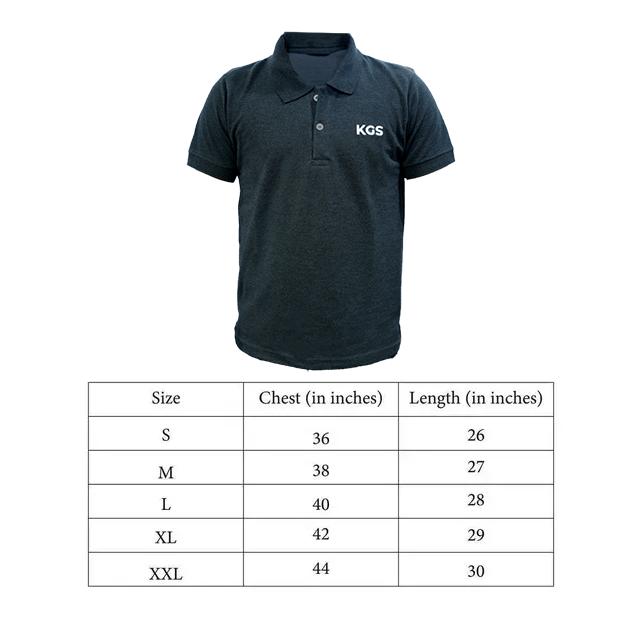 KGS

| Size | Chest (in inches) | Length (in inches) |
|---|---|---|
| S | 36 | 26 |
| M | 38 | 27 |
| L | 40 | 28 |
| XL | 42 | 29 |
| XXL | 44 | 30 |